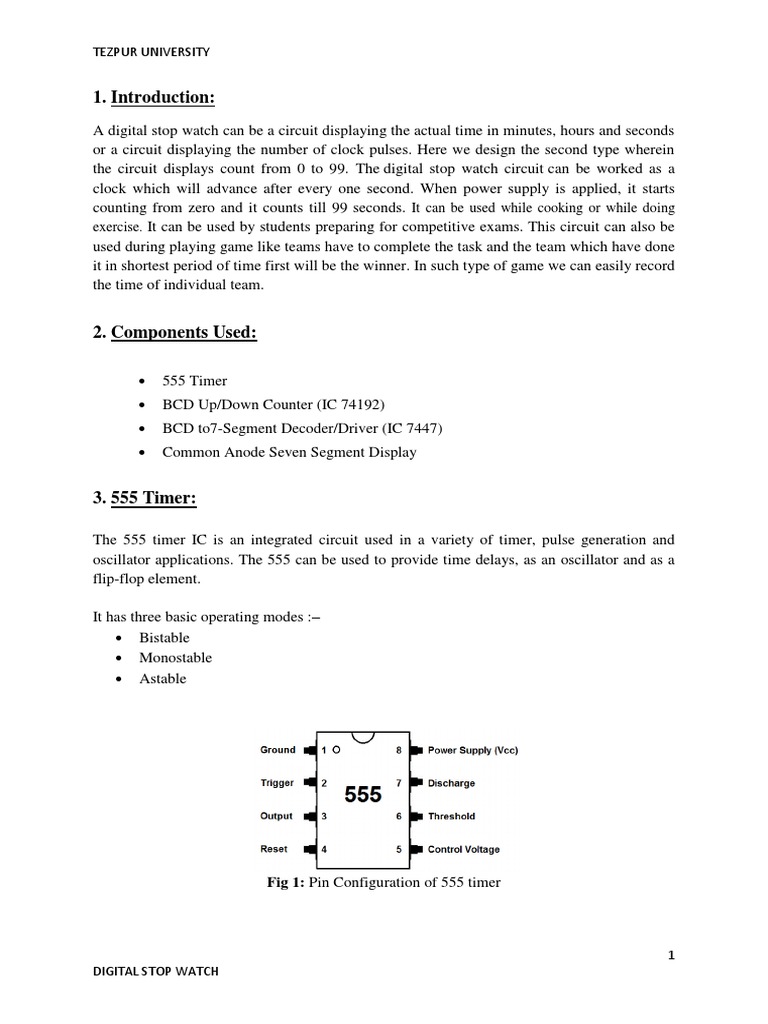 TEZPUR UNIVERSITY

1. Introduction:

A digital stop watch can be a circuit displaying the actual time in minutes, hours and seconds or a circuit displaying the number of clock pulses. Here we design the second type wherein the circuit displays count from 0 to 99. The digital stop watch circuit can be worked as a clock which will advance after every one second. When power supply is applied, it starts counting from zero and it counts till 99 seconds. It can be used while cooking or while doing exercise. It can be used by students preparing for competitive exams. This circuit can also be used during playing game like teams have to complete the task and the team which have done it in shortest period of time first will be the winner. In such type of game we can easily record the time of individual team.

2. Components Used:

• 555 Timer
• BCD Up/Down Counter (IC 74192)
• BCD to7-Segment Decoder/Driver (IC 7447)
• Common Anode Seven Segment Display

3. 555 Timer:

The 555 timer IC is an integrated circuit used in a variety of timer, pulse generation and oscillator applications. The 555 can be used to provide time delays, as an oscillator and as a flip-flop element.

It has three basic operating modes :–
• Bistable
• Monostable
• Astable

Ground 1
Trigger 2
Output 3
Reset 4
555
8 Power Supply (Vcc)
7 Discharge
6 Threshold
5 Control Voltage

Fig 1: Pin Configuration of 555 timer

1

DIGITAL STOP WATCH